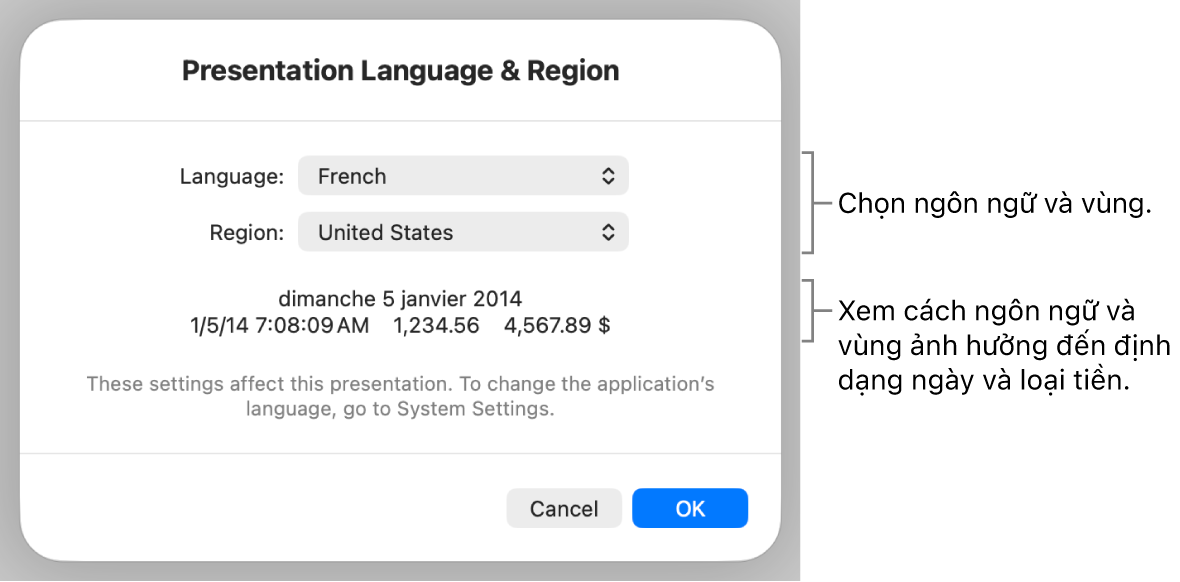 Presentation Language & Region

Language: French

Region: United States

dimanche 5 janvier 2014
1/5/14 7:08:09 AM 1,234.56 4,567.89 $

These settings affect this presentation. To change the application's language, go to System Settings.

Cancel OK

Chọn ngôn ngữ và vùng.

Xem cách ngôn ngữ và vùng ảnh hưởng đến định dạng ngày và loại tiền.